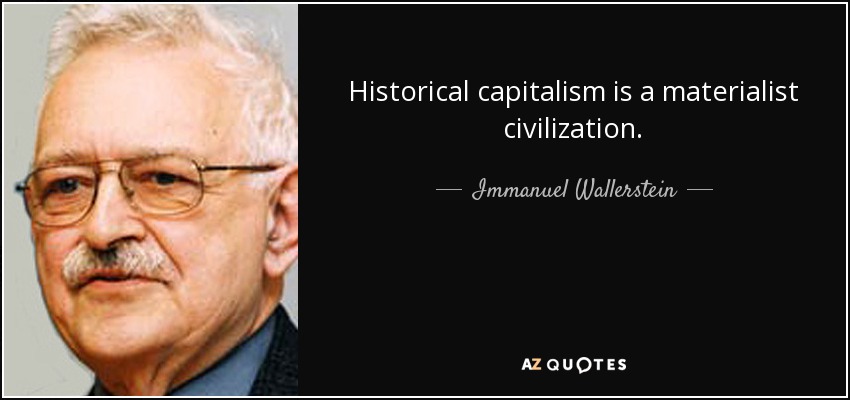 Historical capitalism is a materialist civilization.

— Immanuel Wallerstein —

AZ QUOTES